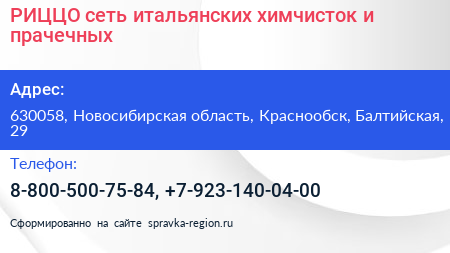 РИЦЦО сеть итальянских химчисток и прачечных

Адрес:

630058, Новосибирская область, Краснообск, Балтийская, 29

Телефон:

8-800-500-75-84, +7-923-140-04-00

Сформированно на сайте spravka-region.ru